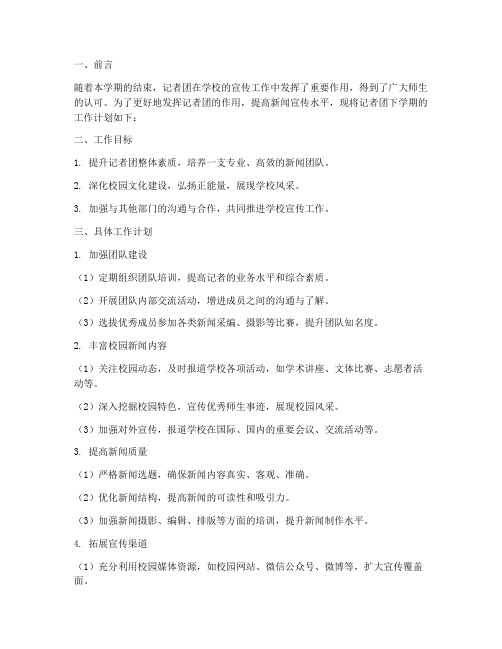 一、前言

随着本学期的结束，记者团在学校的宣传工作中发挥了重要作用，得到了广大师生的认可。为了更好地发挥记者团的作用，提高新闻宣传水平，现将记者团下学期的工作计划如下：

二、工作目标

1. 提升记者团整体素质，培养一支专业、高效的新闻团队。

2. 深化校园文化建设，弘扬正能量，展现学校风采。

3. 加强与其他部门的沟通与合作，共同推进学校宣传工作。

三、具体工作计划

1. 加强团队建设

（1）定期组织团队培训，提高记者的业务水平和综合素质。

（2）开展团队内部交流活动，增进成员之间的沟通与了解。

（3）选拔优秀成员参加各类新闻采编、摄影等比赛，提升团队知名度。

2. 丰富校园新闻内容

（1）关注校园动态，及时报道学校各项活动，如学术讲座、文体比赛、志愿者活动等。

（2）深入挖掘校园特色，宣传优秀师生事迹，展现校园风采。

（3）加强对外宣传，报道学校在国际、国内的重要会议、交流活动等。

3. 提高新闻质量

（1）严格新闻选题，确保新闻内容真实、客观、准确。

（2）优化新闻结构，提高新闻的可读性和吸引力。

（3）加强新闻摄影、编辑、排版等方面的培训，提升新闻制作水平。

4. 拓展宣传渠道

（1）充分利用校园媒体资源，如校园网站、微信公众号、微博等，扩大宣传覆盖面。